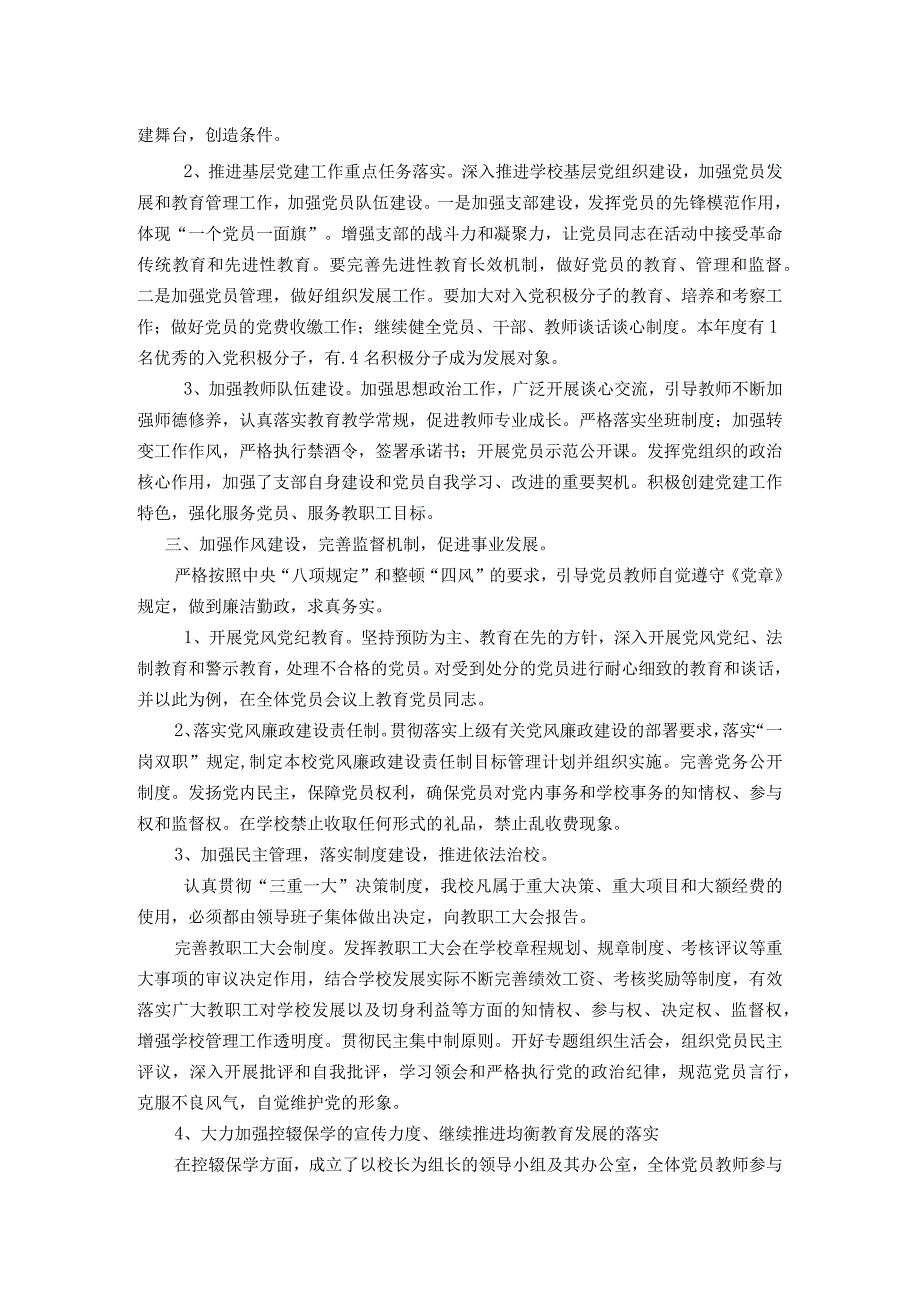 建舞台，创造条件。

2、推进基层党建工作重点任务落实。深入推进学校基层党组织建设，加强党员发展和教育管理工作，加强党员队伍建设。一是加强支部建设，发挥党员的先锋模范作用，体现“一个党员一面旗”。增强支部的战斗力和凝聚力，让党员同志在活动中接受革命传统教育和先进性教育。要完善先进性教育长效机制，做好党员的教育、管理和监督。二是加强党员管理，做好组织发展工作。要加大对入党积极分子的教育、培养和考察工作；做好党员的党费收缴工作；继续健全党员、干部、教师谈话谈心制度。本年度有1名优秀的入党积极分子，有.4名积极分子成为发展对象。

3、加强教师队伍建设。加强思想政治工作，广泛开展谈心交流，引导教师不断加强师德修养，认真落实教育教学常规，促进教师专业成长。严格落实坐班制度；加强转变工作作风，严格执行禁酒令，签署承诺书；开展党员示范公开课。发挥党组织的政治核心作用，加强了支部自身建设和党员自我学习、改进的重要契机。积极创建党建工作特色，强化服务党员、服务教职工目标。

三、加强作风建设，完善监督机制，促进事业发展。

严格按照中央“八项规定”和整顿“四风”的要求，引导党员教师自觉遵守《党章》规定，做到廉洁勤政，求真务实。

1、开展党风党纪教育。坚持预防为主、教育在先的方针，深入开展党风党纪、法制教育和警示教育，处理不合格的党员。对受到处分的党员进行耐心细致的教育和谈话，并以此为例，在全体党员会议上教育党员同志。

2、落实党风廉政建设责任制。贯彻落实上级有关党风廉政建设的部署要求，落实“一岗双职”规定，制定本校党风廉政建设责任制目标管理计划并组织实施。完善党务公开制度。发扬党内民主，保障党员权利，确保党员对党内事务和学校事务的知情权、参与权和监督权。在学校禁止收取任何形式的礼品，禁止乱收费现象。

3、加强民主管理，落实制度建设，推进依法治校。

认真贯彻“三重一大”决策制度，我校凡属于重大决策、重大项目和大额经费的使用，必须都由领导班子集体做出决定，向教职工大会报告。

完善教职工大会制度。发挥教职工大会在学校章程规划、规章制度、考核评议等重大事项的审议决定作用，结合学校发展实际不断完善绩效工资、考核奖励等制度，有效落实广大教职工对学校发展以及切身利益等方面的知情权、参与权、决定权、监督权，增强学校管理工作透明度。贯彻民主集中制原则。开好专题组织生活会，组织党员民主评议，深入开展批评和自我批评，学习领会和严格执行党的政治纪律，规范党员言行，克服不良风气，自觉维护党的形象。

4、大力加强控辍保学的宣传力度、继续推进均衡教育发展的落实

在控辍保学方面，成立了以校长为组长的领导小组及其办公室，全体党员教师参与